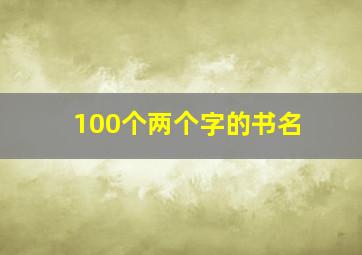 100个两个字的书名